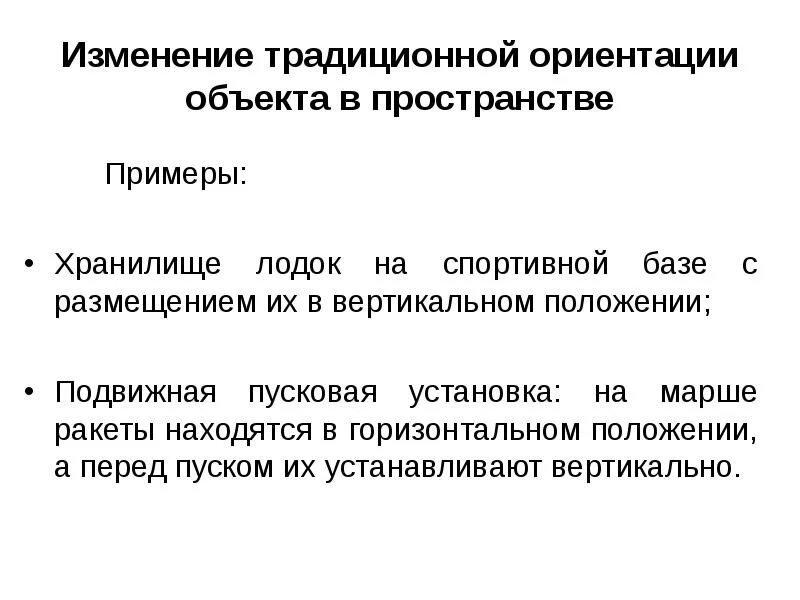 Изменение традиционной ориентации объекта в пространстве

Примеры:

• Хранилище лодок на спортивной базе с размещением их в вертикальном положении;

• Подвижная пусковая установка: на марше ракеты находятся в горизонтальном положении, а перед пуском их устанавливают вертикально.